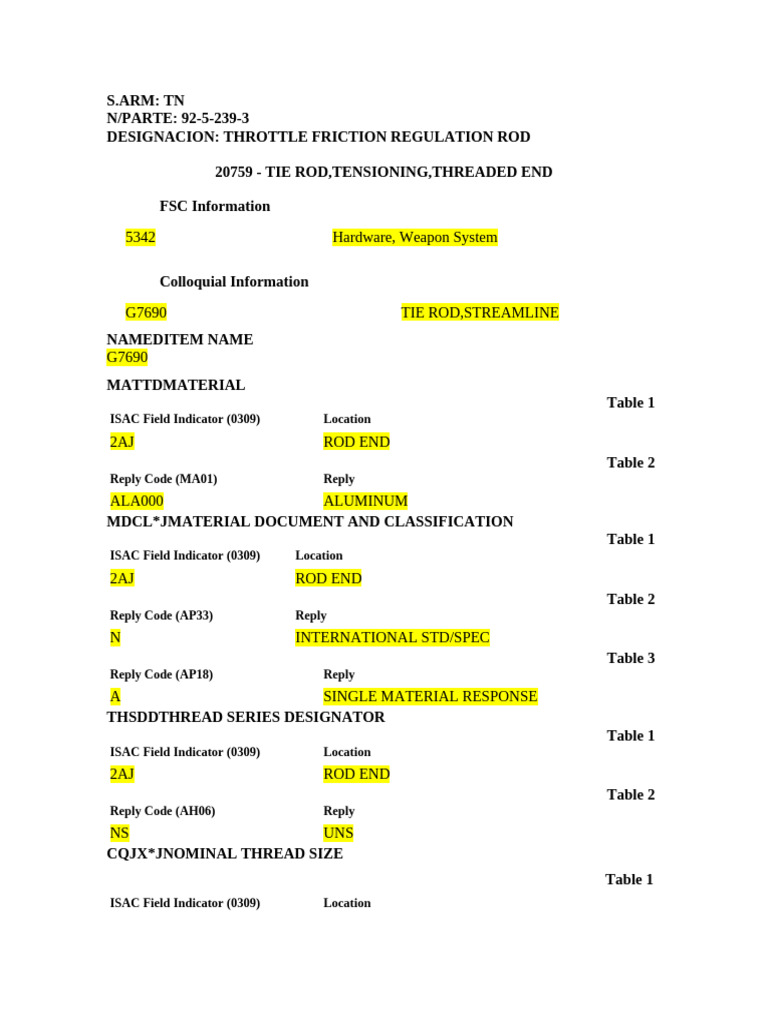 S.ARM: TN
N/PARTE: 92-5-239-3
DESIGNACION: THROTTLE FRICTION REGULATION ROD

20759 - TIE ROD,TENSIONING,THREADED END

FSC Information

| 5342 | Hardware, Weapon System |
|---|---|

Colloquial Information

| G7690 | TIE ROD,STREAMLINE |
|---|---|

NAMEDITEM NAME
G7690

MATTDMATERIAL

Table 1

| ISAC Field Indicator (0309) | Location |
|---|---|
| 2AJ | ROD END |

Table 2

| Reply Code (MA01) | Reply |
|---|---|
| ALA000 | ALUMINUM |

MDCL*JMATERIAL DOCUMENT AND CLASSIFICATION

Table 1

| ISAC Field Indicator (0309) | Location |
|---|---|
| 2AJ | ROD END |

Table 2

| Reply Code (AP33) | Reply |
|---|---|
| N | INTERNATIONAL STD/SPEC |

Table 3

| Reply Code (AP18) | Reply |
|---|---|
| A | SINGLE MATERIAL RESPONSE |

THSDDTHREAD SERIES DESIGNATOR

Table 1

| ISAC Field Indicator (0309) | Location |
|---|---|
| 2AJ | ROD END |

Table 2

| Reply Code (AH06) | Reply |
|---|---|
| NS | UNS |

CQJX*JNOMINAL THREAD SIZE

Table 1

| ISAC Field Indicator (0309) | Location |
|---|---|